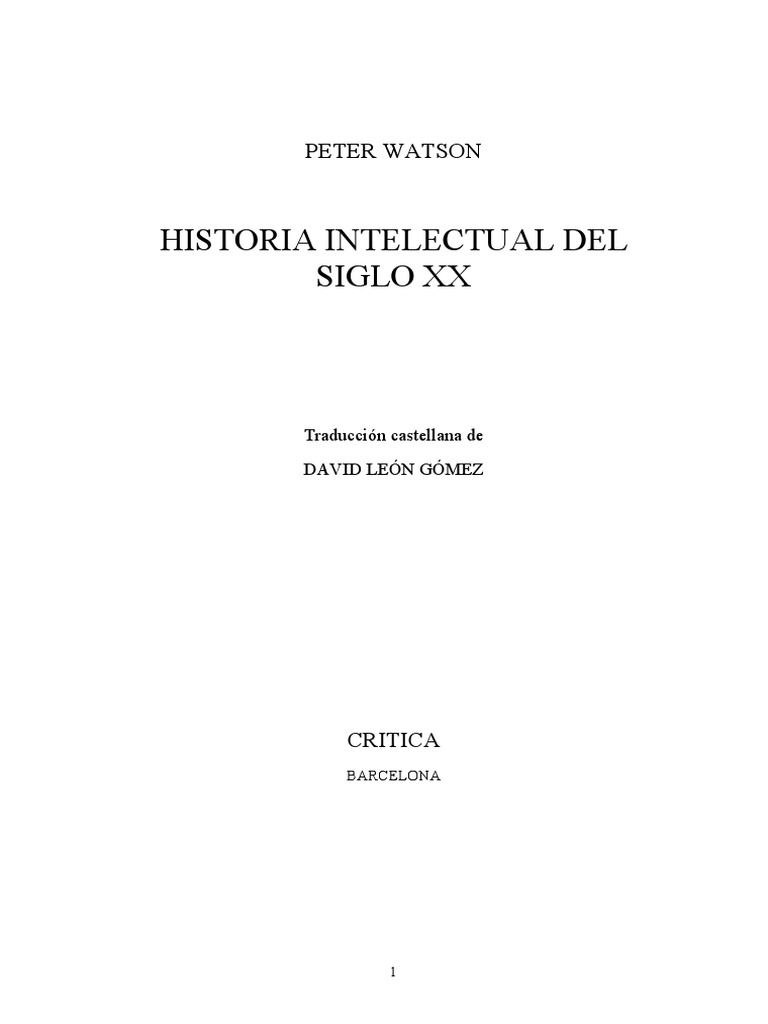 PETER WATSON

HISTORIA INTELECTUAL DEL SIGLO XX

Traducción castellana de

DAVID LEÓN GÓMEZ

CRITICA

BARCELONA

1